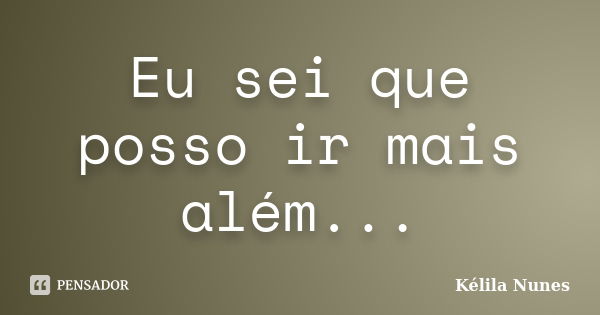 Eu sei que posso ir mais além...

PENSADOR

Kélila Nunes